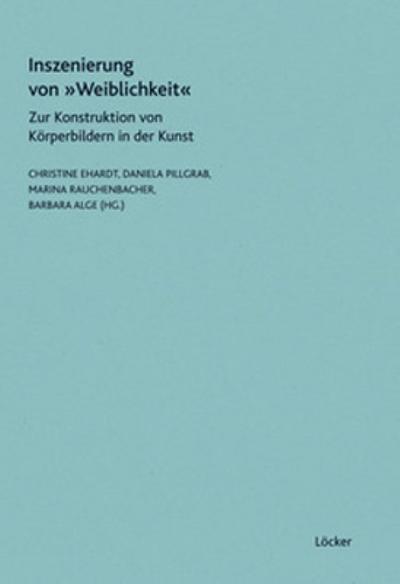 Inszenierung von »Weiblichkeit«

Zur Konstruktion von Körperbildern in der Kunst

CHRISTINE EHARDT, DANIELA PILLGRAB, MARINA RAUCHENBACHER, BARBARA ALGE (HG.)

Löcker